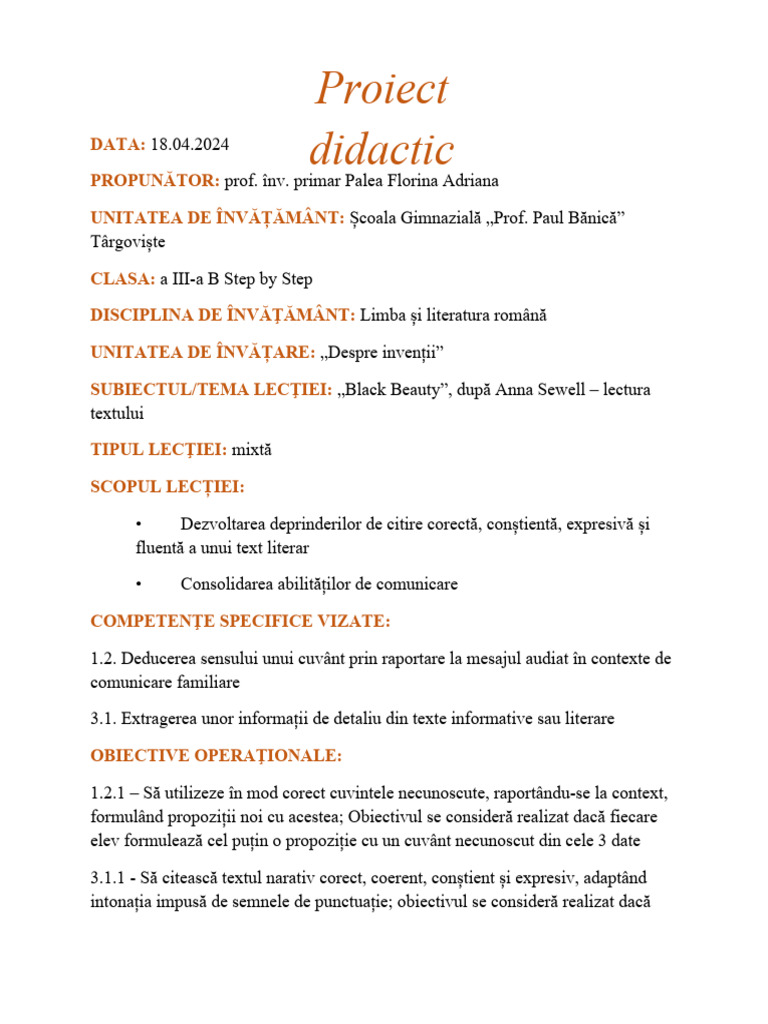 Proiect didactic

DATA: 18.04.2024

PROPUNĂTOR: prof. înv. primar Palea Florina Adriana

UNITATEA DE ÎNVĂȚĂMÂNT: Școala Gimnazială „Prof. Paul Bănică” Târgoviște

CLASA: a III-a B Step by Step

DISCIPLINA DE ÎNVĂȚĂMÂNT: Limba și literatura română

UNITATEA DE ÎNVĂȚARE: „Despre invenții”

SUBIECTUL/TEMA LECȚIEI: „Black Beauty”, după Anna Sewell – lectura textului

TIPUL LECȚIEI: mixtă

SCOPUL LECȚIEI:

• Dezvoltarea deprinderilor de citire corectă, conștientă, expresivă și fluentă a unui text literar

• Consolidarea abilităților de comunicare

COMPETENȚE SPECIFICE VIZATE:

1.2. Deducerea sensului unui cuvânt prin raportare la mesajul audiat în contexte de comunicare familiare

3.1. Extragerea unor informații de detaliu din texte informative sau literare

OBIECTIVE OPERAȚIONALE:

1.2.1 – Să utilizeze în mod corect cuvintele necunoscute, raportându-se la context, formulând propoziții noi cu acestea; Obiectivul se consideră realizat dacă fiecare elev formulează cel puțin o propoziție cu un cuvânt necunoscut din cele 3 date

3.1.1 - Să citească textul narativ corect, coerent, conștient și expresiv, adaptând intonația impusă de semnele de punctuație; obiectivul se consideră realizat dacă